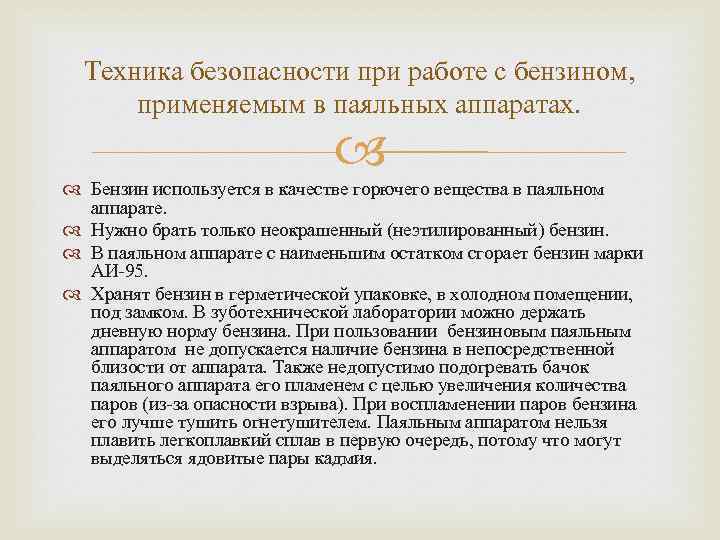 Техника безопасности при работе с бензином, применяемым в паяльных аппаратах.

Бензин используется в качестве горючего вещества в паяльном аппарате.

Нужно брать только неокрашенный (неэтилированный) бензин.

В паяльном аппарате с наименьшим остатком сгорает бензин марки АИ-95.

Хранят бензин в герметической упаковке, в холодном помещении, под замком. В зуботехнической лаборатории можно держать дневную норму бензина. При пользовании бензиновым паяльным аппаратом не допускается наличие бензина в непосредственной близости от аппарата. Также недопустимо подогревать бачок паяльного аппарата его пламенем с целью увеличения количества паров (из-за опасности взрыва). При воспламенении паров бензина его лучше тушить огнетушителем. Паяльным аппаратом нельзя плавить легкоплавкий сплав в первую очередь, потому что могут выделяться ядовитые пары кадмия.